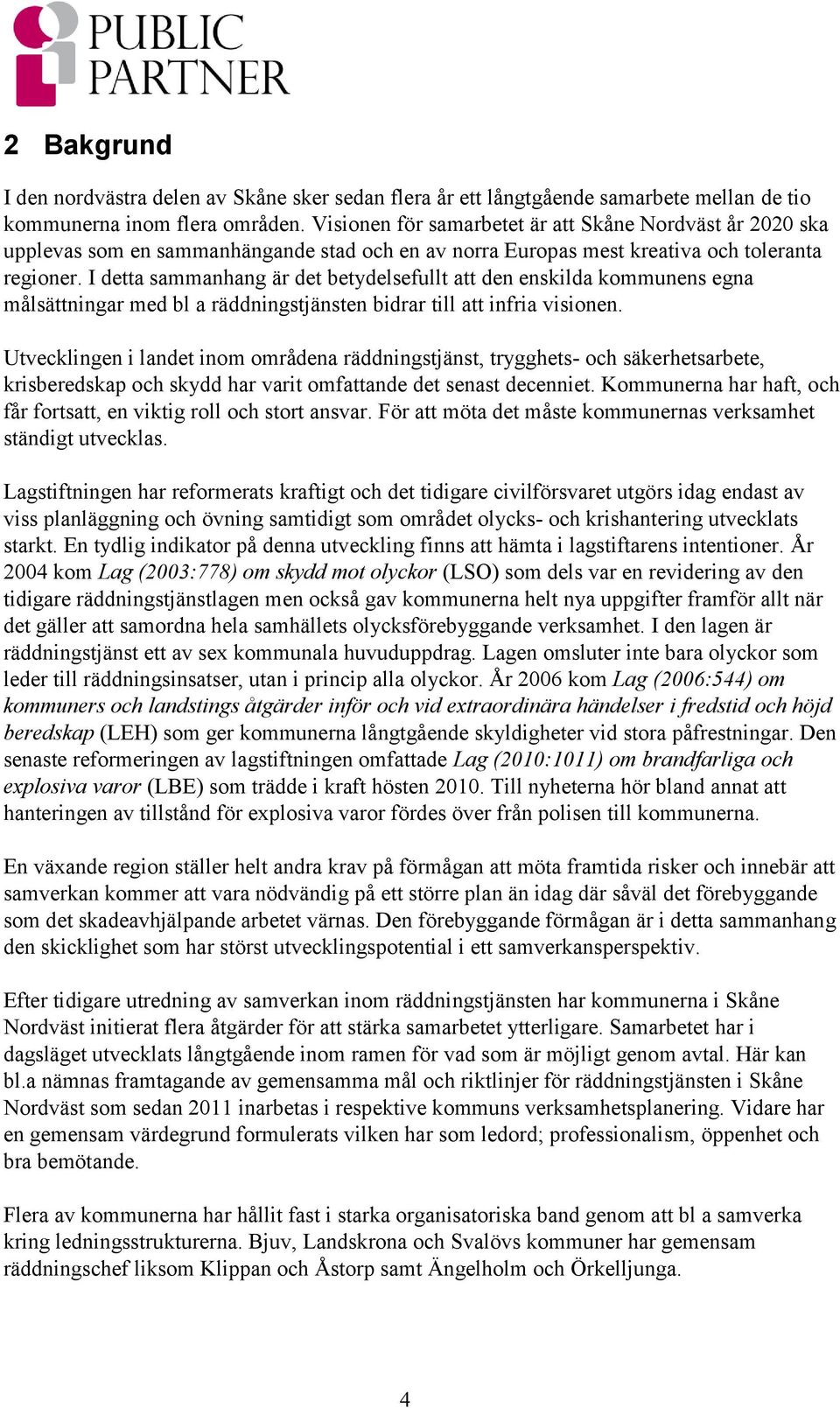 PUBLIC PARTNER

2 Bakgrund

I den nordvästra delen av Skåne sker sedan flera år ett långtgående samarbete mellan de tio kommunerna inom flera områden. Visionen för samarbetet är att Skåne Nordväst år 2020 ska upplevas som en sammanhängande stad och en av norra Europas mest kreativa och toleranta regioner. I detta sammanhang är det betydelsefullt att den enskilda kommunens egna målsättningar med bl a räddningstjänsten bidrar till att infria visionen.

Utvecklingen i landet inom områdena räddningstjänst, trygghets- och säkerhetsarbete, krisberedskap och skydd har varit omfattande det senast decenniet. Kommunerna har haft, och får fortsatt, en viktig roll och stort ansvar. För att möta det måste kommunernas verksamhet ständigt utvecklas.

Lagstiftningen har reformerats kraftigt och det tidigare civilförsvaret utgörs idag endast av viss planläggning och övning samtidigt som området olycks- och krishantering utvecklats starkt. En tydlig indikator på denna utveckling finns att hämta i lagstiftarens intentioner. År 2004 kom Lag (2003:778) om skydd mot olyckor (LSO) som dels var en revidering av den tidigare räddningstjänstlagen men också gav kommunerna helt nya uppgifter framför allt när det gäller att samordna hela samhällets olycksförebyggande verksamhet. I den lagen är räddningstjänst ett av sex kommunala huvuduppdrag. Lagen omsluter inte bara olyckor som leder till räddningsinsatser, utan i princip alla olyckor. År 2006 kom Lag (2006:544) om kommuners och landstings åtgärder inför och vid extraordinära händelser i fredstid och höjd beredskap (LEH) som ger kommunerna långtgående skyldigheter vid stora påfrestningar. Den senaste reformeringen av lagstiftningen omfattade Lag (2010:1011) om brandfarliga och explosiva varor (LBE) som trädde i kraft hösten 2010. Till nyheterna hör bland annat att hanteringen av tillstånd för explosiva varor fördes över från polisen till kommunerna.

En växande region ställer helt andra krav på förmågan att möta framtida risker och innebär att samverkan kommer att vara nödvändig på ett större plan än idag där såväl det förebyggande som det skadeavhjälpande arbetet värnas. Den förebyggande förmågan är i detta sammanhang den skicklighet som har störst utvecklingspotential i ett samverkansperspektiv.

Efter tidigare utredning av samverkan inom räddningstjänsten har kommunerna i Skåne Nordväst initierat flera åtgärder för att stärka samarbetet ytterligare. Samarbetet har i dagsläget utvecklats långtgående inom ramen för vad som är möjligt genom avtal. Här kan bl.a nämnas framtagande av gemensamma mål och riktlinjer för räddningstjänsten i Skåne Nordväst som sedan 2011 inarbetas i respektive kommuns verksamhetsplanering. Vidare har en gemensam värdegrund formulerats vilken har som ledord; professionalism, öppenhet och bra bemötande.

Flera av kommunerna har hållit fast i starka organisatoriska band genom att bl a samverka kring ledningsstrukturerna. Bjuv, Landskrona och Svalövs kommuner har gemensam räddningschef liksom Klippan och Åstorp samt Ängelholm och Örkelljunga.

4